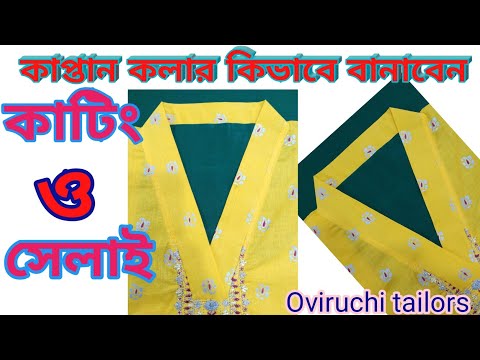 কাপ্তান কলার কিভাবে বানাবেন

কাটিং

ও

সেলাই

Oviruchi tailors